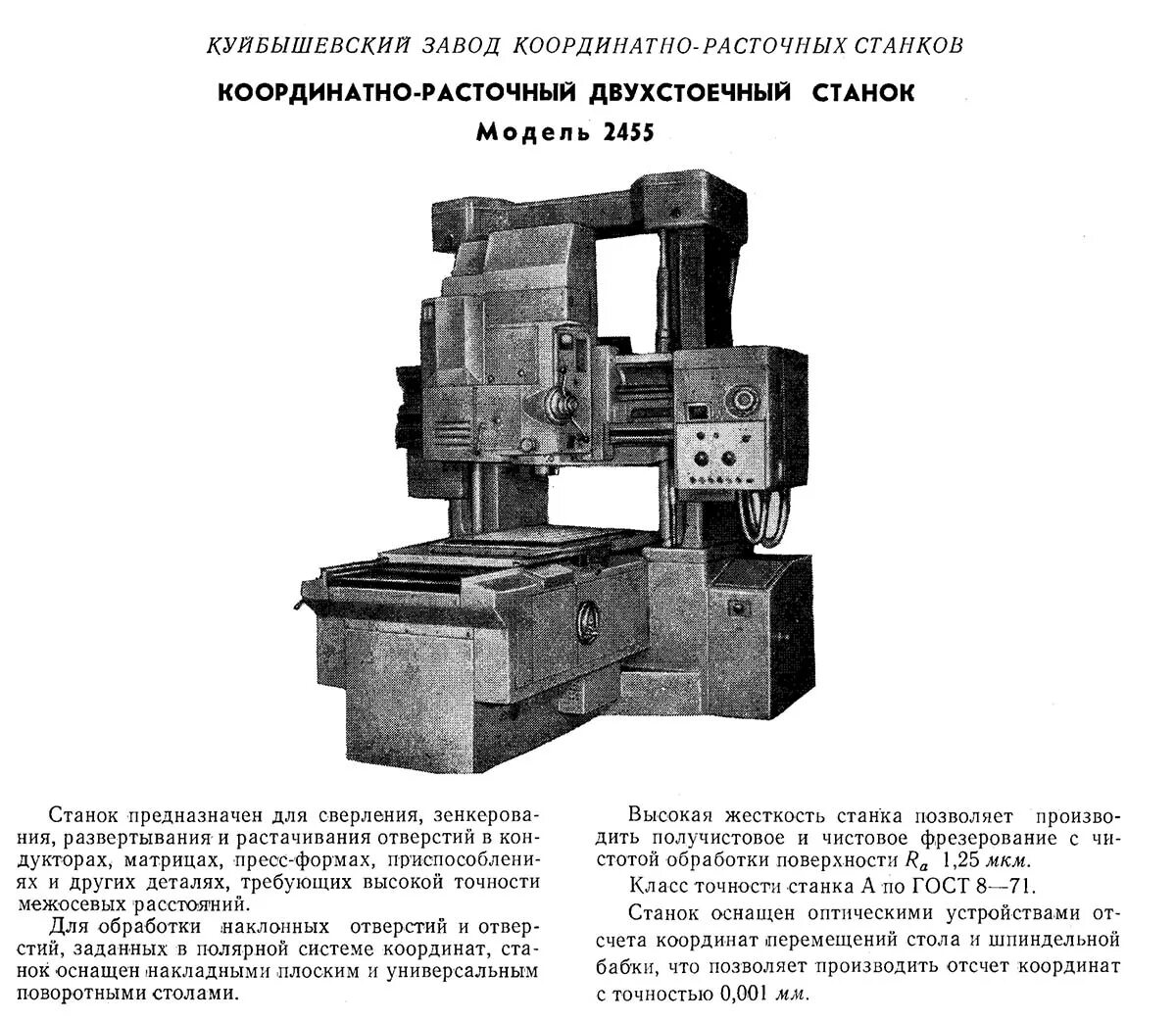 КУЙБЫШЕВСКИЙ ЗАВОД КООРДИНАТНО-РАСТОЧНЫХ СТАНКОВ

КООРДИНАТНО-РАСТОЧНЫЙ ДВУХСТОЕЧНЫЙ СТАНОК

Модель 2455

Станок предназначен для сверления, зенкерования, развертывания и растачивания отверстий в кондукторах, матрицах, пресс-формах, приспособлениях и других деталях, требующих высокой точности межосевых расстояний.

Для обработки наклонных отверстий и отверстий, заданных в полярной системе координат, станок оснащен накладными плоским и универсальным поворотными столами.

Высокая жесткость станка позволяет производить получистовое и чистовое фрезерование с чистотой обработки поверхности $R_a$ 1,25 мкм.

Класс точности станка А по ГОСТ 8—71.

Станок оснащен оптическими устройствами отсчета координат перемещений стола и шпиндельной бабки, что позволяет производить отсчет координат с точностью 0,001 мм.